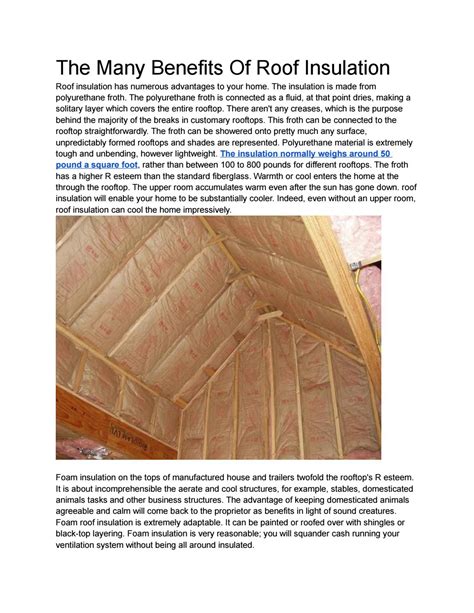 The Many Benefits Of Roof Insulation

Roof insulation has numerous advantages to your home. The insulation is made from polyurethane froth. The polyurethane froth is connected as a fluid, at that point dries, making a solitary layer which covers the entire rooftop. There aren't any creases, which is the purpose behind the majority of the breaks in customary rooftops. This froth can be connected to the rooftop straightforwardly. The froth can be showered onto pretty much any surface, unpredictably formed rooftops and shades are represented. Polyurethane material is extremely tough and unbending, however lightweight. The insulation normally weighs around 50 pound a square foot, rather than between 100 to 800 pounds for different rooftops. The froth has a higher R esteem than the standard fiberglass. Warmth or cool enters the home at the through the rooftop. The upper room accumulates warm even after the sun has gone down. roof insulation will enable your home to be substantially cooler. Indeed, even without an upper room, roof insulation can cool the home impressively.

Foam insulation on the tops of manufactured house and trailers twofold the rooftop's R esteem. It is about incomprehensible the aerate and cool structures, for example, stables, domesticated animals tasks and other business structures. The advantage of keeping domesticated animals agreeable and calm will come back to the proprietor as benefits in light of sound creatures. Foam roof insulation is extremely adaptable. It can be painted or roofed over with shingles or black-top layering. Foam insulation is very reasonable; you will squander cash running your ventilation system without being all around insulated.